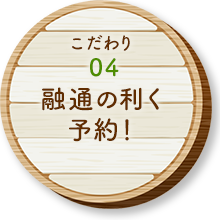 こだわり
04
融通の利く
予約！